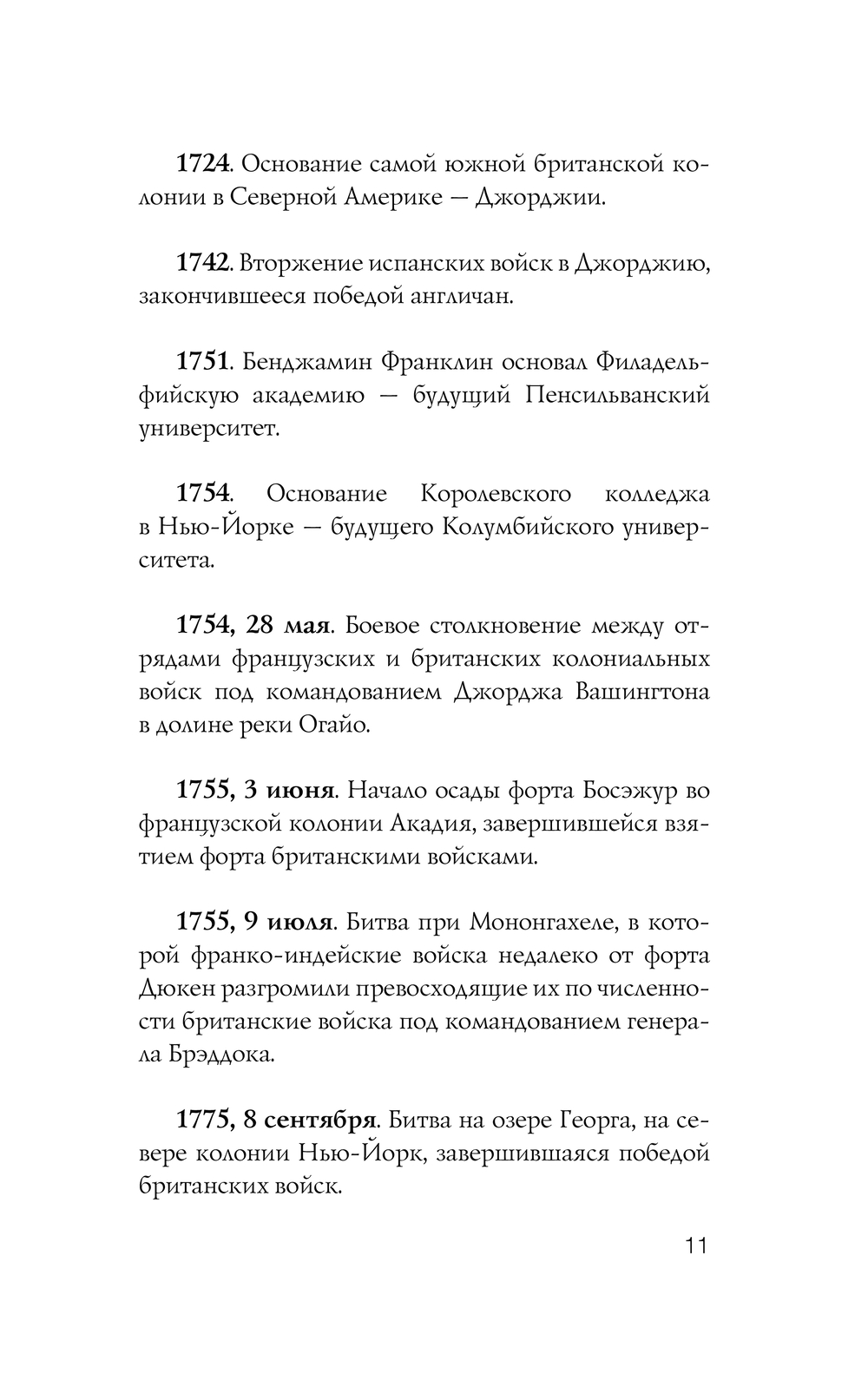 1724. Основание самой южной британской колонии в Северной Америке — Джорджии.

1742. Вторжение испанских войск в Джорджию, закончившееся победой англичан.

1751. Бенджамин Франклин основал Филадельфийскую академию — будущий Пенсильванский университет.

1754. Основание Королевского колледжа в Нью-Йорке — будущего Колумбийского университета.

1754, 28 мая. Боевое столкновение между отрядами французских и британских колониальных войск под командованием Джорджа Вашингтона в долине реки Огайо.

1755, 3 июня. Начало осады форта Босэжур во французской колонии Акадия, завершившейся взятием форта британскими войсками.

1755, 9 июля. Битва при Мононгахеле, в которой франко-индейские войска недалеко от форта Дюкен разгромили превосходящие их по численности британские войска под командованием генерала Брэддока.

1775, 8 сентября. Битва на озере Георга, на севере колонии Нью-Йорк, завершившаяся победой британских войск.

11